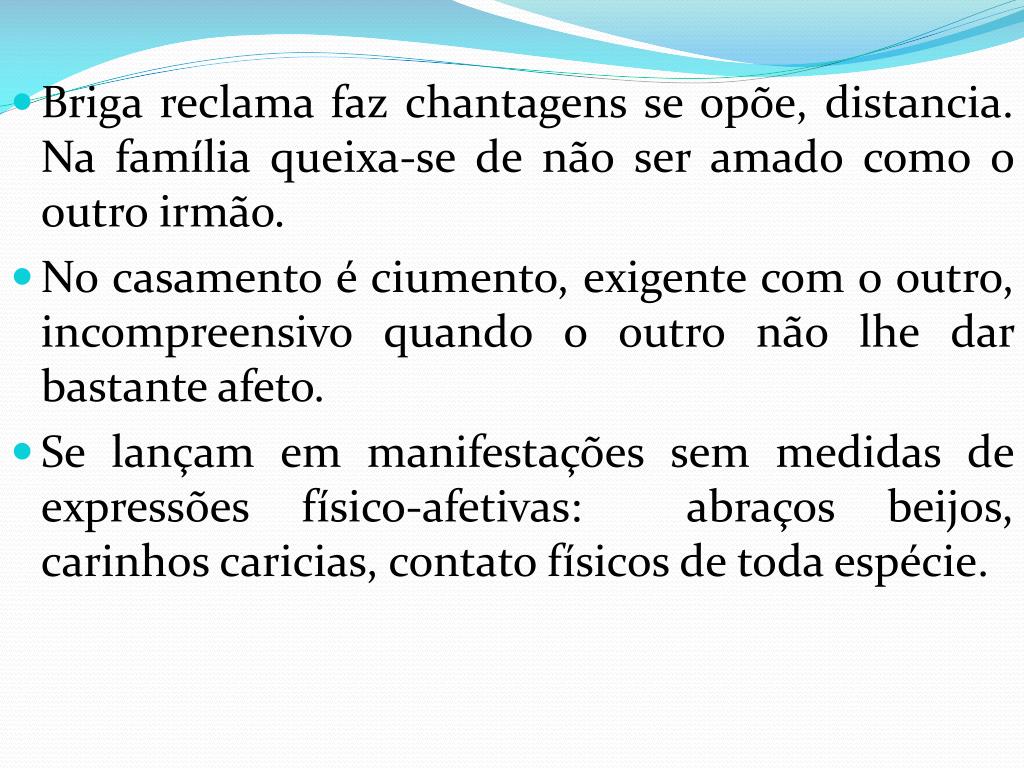 • Briga reclama faz chantagens se opõe, distancia. Na família queixa-se de não ser amado como o outro irmão.

• No casamento é ciumento, exigente com o outro, incompreensivo quando o outro não lhe dar bastante afeto.

• Se lançam em manifestações sem medidas de expressões físico-afetivas: abraços beijos, carinhos caricias, contato físicos de toda espécie.